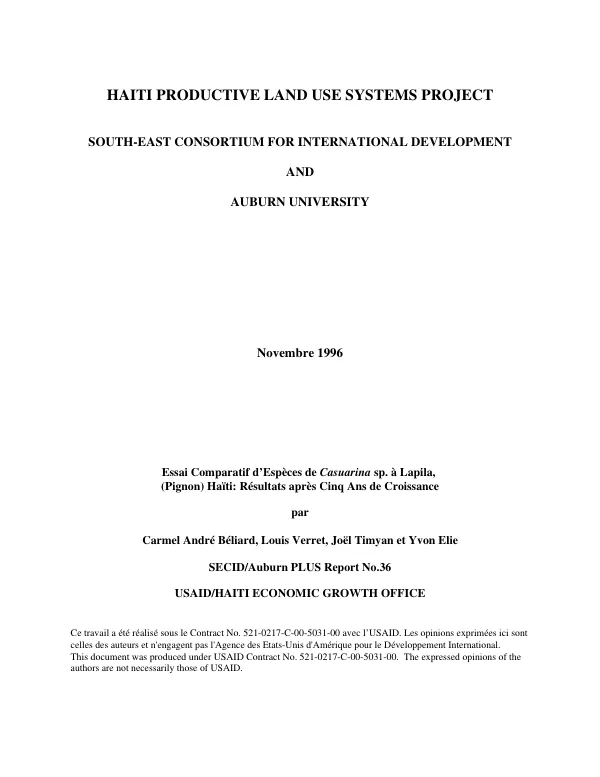 HAITI PRODUCTIVE LAND USE SYSTEMS PROJECT

SOUTH-EAST CONSORTIUM FOR INTERNATIONAL DEVELOPMENT

AND

AUBURN UNIVERSITY

Novembre 1996

Essai Comparatif d'Espèces de Casuarina sp. à Lapila, (Pignon) Haïti: Résultats après Cinq Ans de Croissance

par

Carmel André Béliard, Louis Verret, Joël Timyan et Yvon Elie

SECID/Auburn PLUS Report No.36

USAID/HAITI ECONOMIC GROWTH OFFICE

Ce travail a été réalisé sous le Contract No. 521-0217-C-00-5031-00 avec l'USAID. Les opinions exprimées ici sont celles des auteurs et n'engagent pas l'Agence des Etats-Unis d'Amérique pour le Développement International.
This document was produced under USAID Contract No. 521-0217-C-00-5031-00. The expressed opinions of the authors are not necessarily those of USAID.